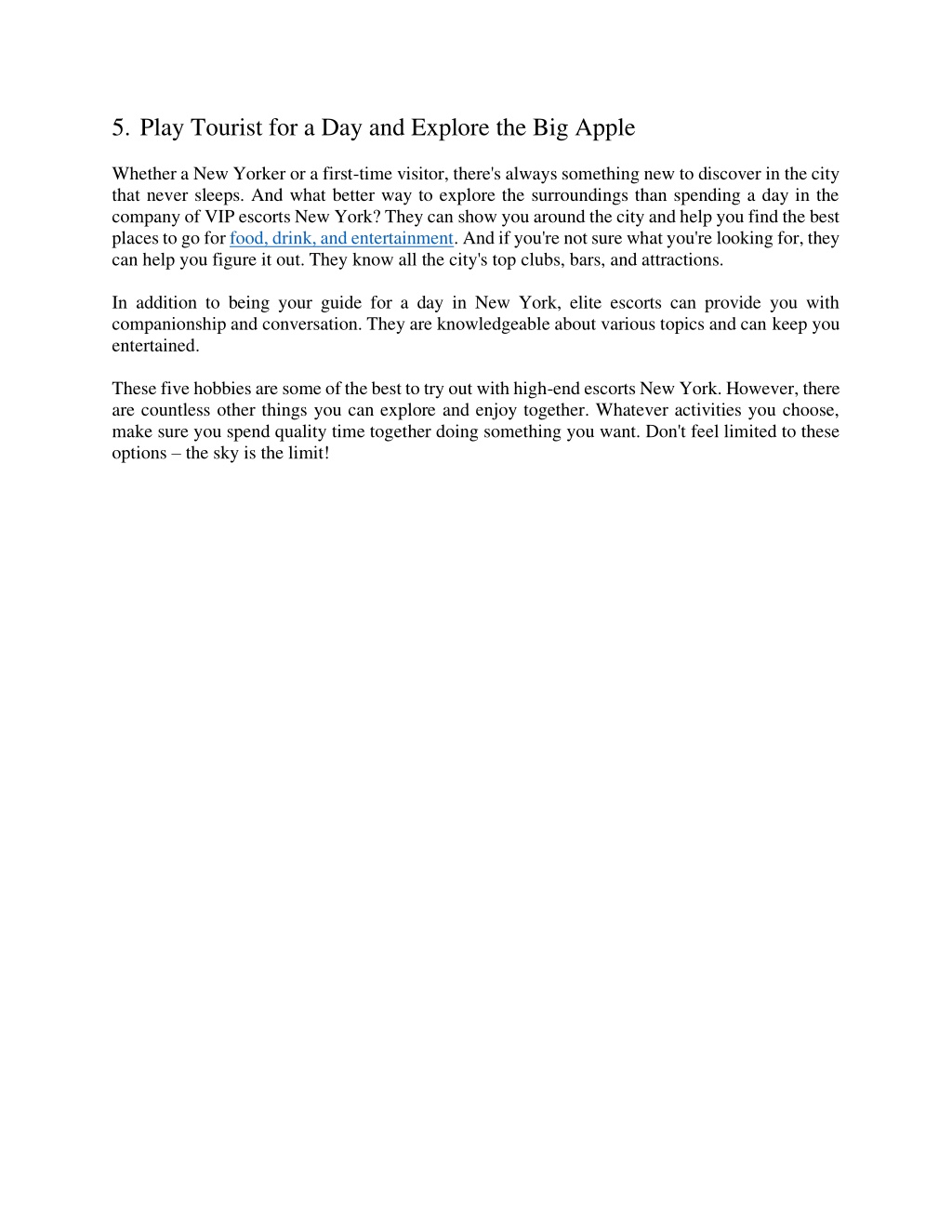 5. Play Tourist for a Day and Explore the Big Apple

Whether a New Yorker or a first-time visitor, there's always something new to discover in the city that never sleeps. And what better way to explore the surroundings than spending a day in the company of VIP escorts New York? They can show you around the city and help you find the best places to go for food, drink, and entertainment. And if you're not sure what you're looking for, they can help you figure it out. They know all the city's top clubs, bars, and attractions.

In addition to being your guide for a day in New York, elite escorts can provide you with companionship and conversation. They are knowledgeable about various topics and can keep you entertained.

These five hobbies are some of the best to try out with high-end escorts New York. However, there are countless other things you can explore and enjoy together. Whatever activities you choose, make sure you spend quality time together doing something you want. Don't feel limited to these options – the sky is the limit!